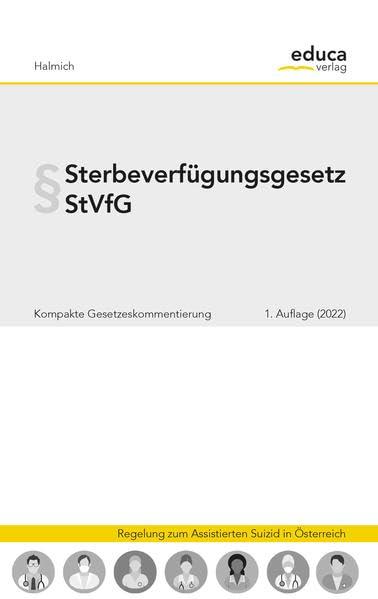 Halmich

educa
verlag

§ Sterbeverfügungsgesetz
StVfG

Kompakte Gesetzeskommentierung

1. Auflage (2022)

Regelung zum Assistierten Suizid in Österreich